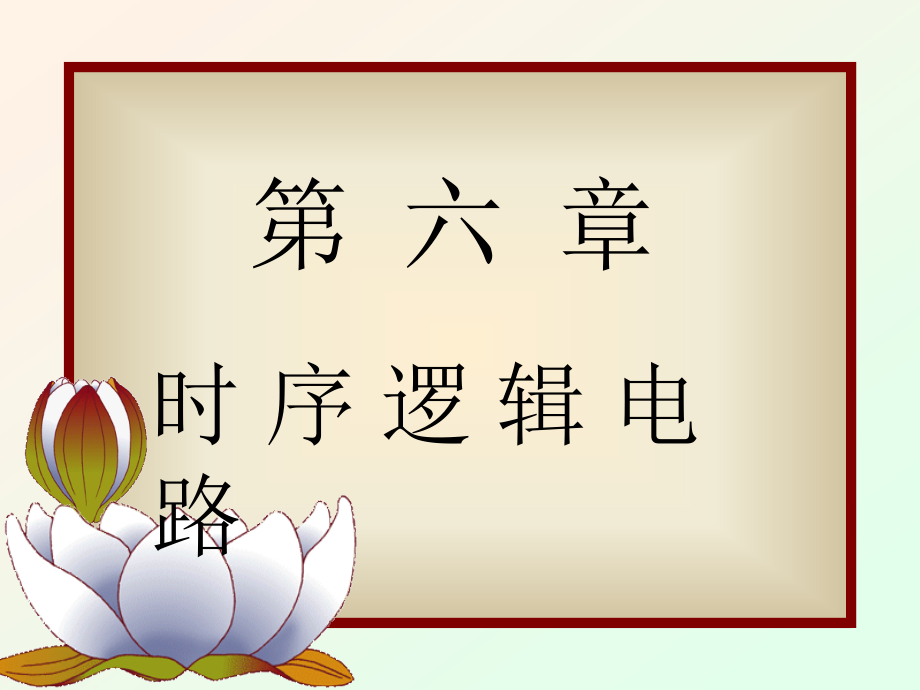 第 六 章

时 序 逻 辑 电 路